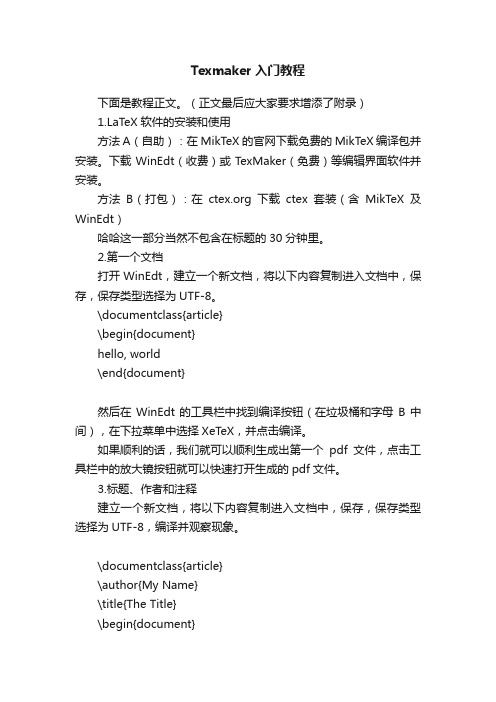 Texmaker 入门教程

下面是教程正文。（正文最后应大家要求增添了附录）

1.LaTeX 软件的安装和使用

方法 A（自助）：在 MikTeX 的官网下载免费的 MikTeX 编译包并安装。下载 WinEdt（收费）或 TexMaker（免费）等编辑界面软件并安装。

方法 B（打包）：在 ctex.org 下载 ctex 套装（含 MikTeX 及 WinEdt）

哈哈这一部分当然不包含在标题的 30 分钟里。

2.第一个文档

打开 WinEdt，建立一个新文档，将以下内容复制进入文档中，保存，保存类型选择为 UTF-8。

\documentclass{article}
\begin{document}
hello, world
\end{document}

然后在 WinEdt 的工具栏中找到编译按钮（在垃圾桶和字母 B 中间），在下拉菜单中选择 XeTeX，并点击编译。

如果顺利的话，我们就可以顺利生成出第一个 pdf 文件，点击工具栏中的放大镜按钮就可以快速打开生成的 pdf 文件。

3.标题、作者和注释

建立一个新文档，将以下内容复制进入文档中，保存，保存类型选择为 UTF-8，编译并观察现象。

\documentclass{article}
\author{My Name}
\title{The Title}
\begin{document}